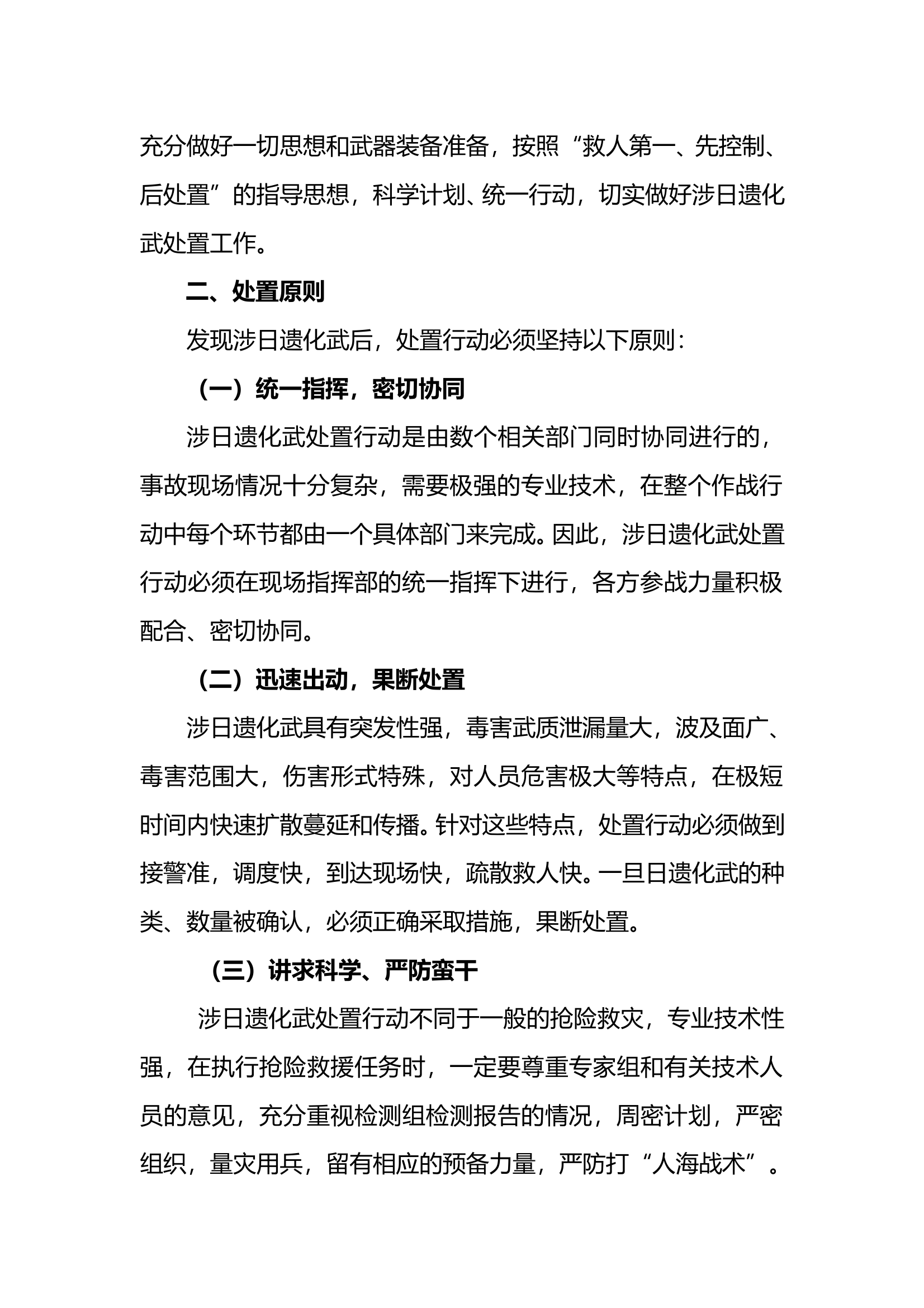 充分做好一切思想和武器装备准备，按照“救人第一、先控制、后处置”的指导思想，科学计划、统一行动，切实做好涉日遗化武处置工作。

二、处置原则

发现涉日遗化武后，处置行动必须坚持以下原则：

（一）统一指挥，密切协同

涉日遗化武处置行动是由数个相关部门同时协同进行的，事故现场情况十分复杂，需要极强的专业技术，在整个作战行动中每个环节都由一个具体部门来完成。因此，涉日遗化武处置行动必须在现场指挥部的统一指挥下进行，各方参战力量积极配合、密切协同。

（二）迅速出动，果断处置

涉日遗化武具有突发性强，毒害武质泄漏量大，波及面广、毒害范围大，伤害形式特殊，对人员危害极大等特点，在极短时间内快速扩散蔓延和传播。针对这些特点，处置行动必须做到接警准，调度快，到达现场快，疏散救人快。一旦日遗化武的种类、数量被确认，必须正确采取措施，果断处置。

（三）讲求科学、严防蛮干

涉日遗化武处置行动不同于一般的抢险救灾，专业技术性强，在执行抢险救援任务时，一定要尊重专家组和有关技术人员的意见，充分重视检测组检测报告的情况，周密计划，严密组织，量灾用兵，留有相应的预备力量，严防打“人海战术”。